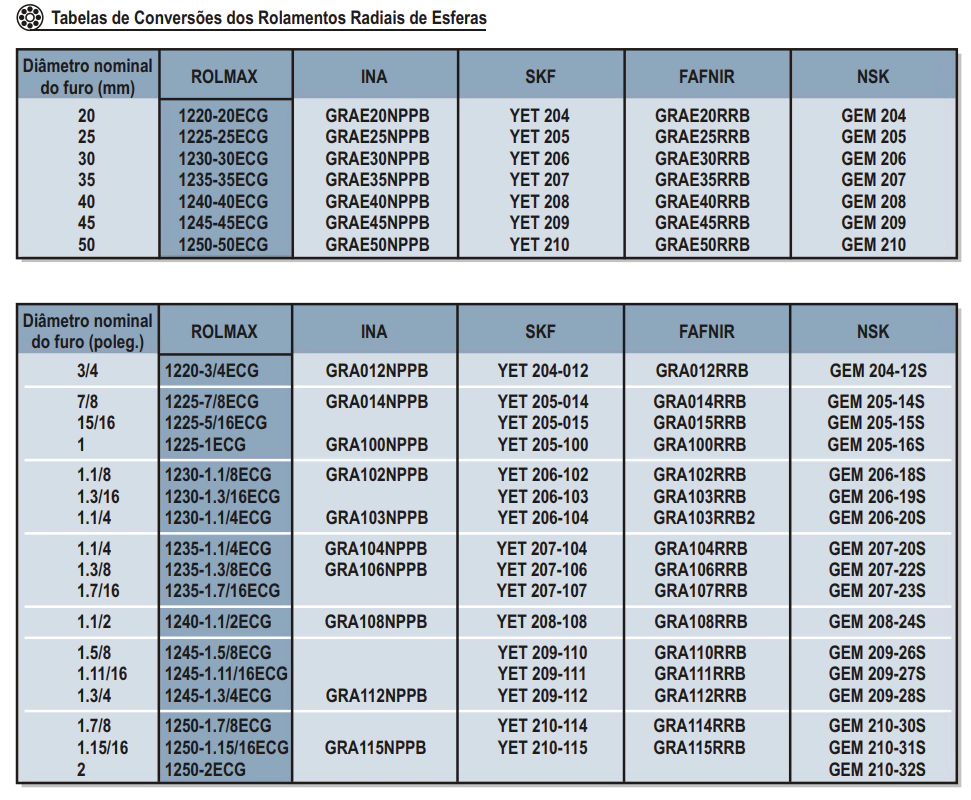 Tabelas de Conversões dos Rolamentos Radiais de Esferas

| Diâmetro nominal do furo (mm) | ROLMAX | INA | SKF | FAFNIR | NSK |
|---|---|---|---|---|---|
| 20 | 1220-20ECG | GRAE20NPPB | YET 204 | GRAE20RRB | GEM 204 |
| 25 | 1225-25ECG | GRAE25NPPB | YET 205 | GRAE25RRB | GEM 205 |
| 30 | 1230-30ECG | GRAE30NPPB | YET 206 | GRAE30RRB | GEM 206 |
| 35 | 1235-35ECG | GRAE35NPPB | YET 207 | GRAE35RRB | GEM 207 |
| 40 | 1240-40ECG | GRAE40NPPB | YET 208 | GRAE40RRB | GEM 208 |
| 45 | 1245-45ECG | GRAE45NPPB | YET 209 | GRAE45RRB | GEM 209 |
| 50 | 1250-50ECG | GRAE50NPPB | YET 210 | GRAE50RRB | GEM 210 |

| Diâmetro nominal do furo (poleg.) | ROLMAX | INA | SKF | FAFNIR | NSK |
|---|---|---|---|---|---|
| 3/4 | 1220-3/4ECG | GRA012NPPB | YET 204-012 | GRA012RRB | GEM 204-12S |
| 7/8 | 1225-7/8ECG | GRA014NPPB | YET 205-014 | GRA014RRB | GEM 205-14S |
| 15/16 | 1225-5/16ECG | | YET 205-015 | GRA015RRB | GEM 205-15S |
| 1 | 1225-1ECG | GRA100NPPB | YET 205-100 | GRA100RRB | GEM 205-16S |
| 1.1/8 | 1230-1.1/8ECG | GRA102NPPB | YET 206-102 | GRA102RRB | GEM 206-18S |
| 1.3/16 | 1230-1.3/16ECG | | YET 206-103 | GRA103RRB | GEM 206-19S |
| 1.1/4 | 1230-1.1/4ECG | GRA103NPPB | YET 206-104 | GRA103RRB2 | GEM 206-20S |
| 1.1/4 | 1235-1.1/4ECG | GRA104NPPB | YET 207-104 | GRA104RRB | GEM 207-20S |
| 1.3/8 | 1235-1.3/8ECG | GRA106NPPB | YET 207-106 | GRA106RRB | GEM 207-22S |
| 1.7/16 | 1235-1.7/16ECG | | YET 207-107 | GRA107RRB | GEM 207-23S |
| 1.1/2 | 1240-1.1/2ECG | GRA108NPPB | YET 208-108 | GRA108RRB | GEM 208-24S |
| 1.5/8 | 1245-1.5/8ECG | | YET 209-110 | GRA110RRB | GEM 209-26S |
| 1.11/16 | 1245-1.11/16ECG | | YET 209-111 | GRA111RRB | GEM 209-27S |
| 1.3/4 | 1245-1.3/4ECG | GRA112NPPB | YET 209-112 | GRA112RRB | GEM 209-28S |
| 1.7/8 | 1250-1.7/8ECG | | YET 210-114 | GRA114RRB | GEM 210-30S |
| 1.15/16 | 1250-1.15/16ECG | GRA115NPPB | YET 210-115 | GRA115RRB | GEM 210-31S |
| 2 | 1250-2ECG | | | | GEM 210-32S |